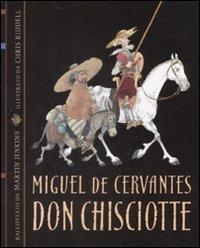 RACCONTATO DA MARTIN JENKINS
ILLUSTRATO DA CHRIS RIDDELL

MIGUEL DE CERVANTES
DON CHISCIOTTE